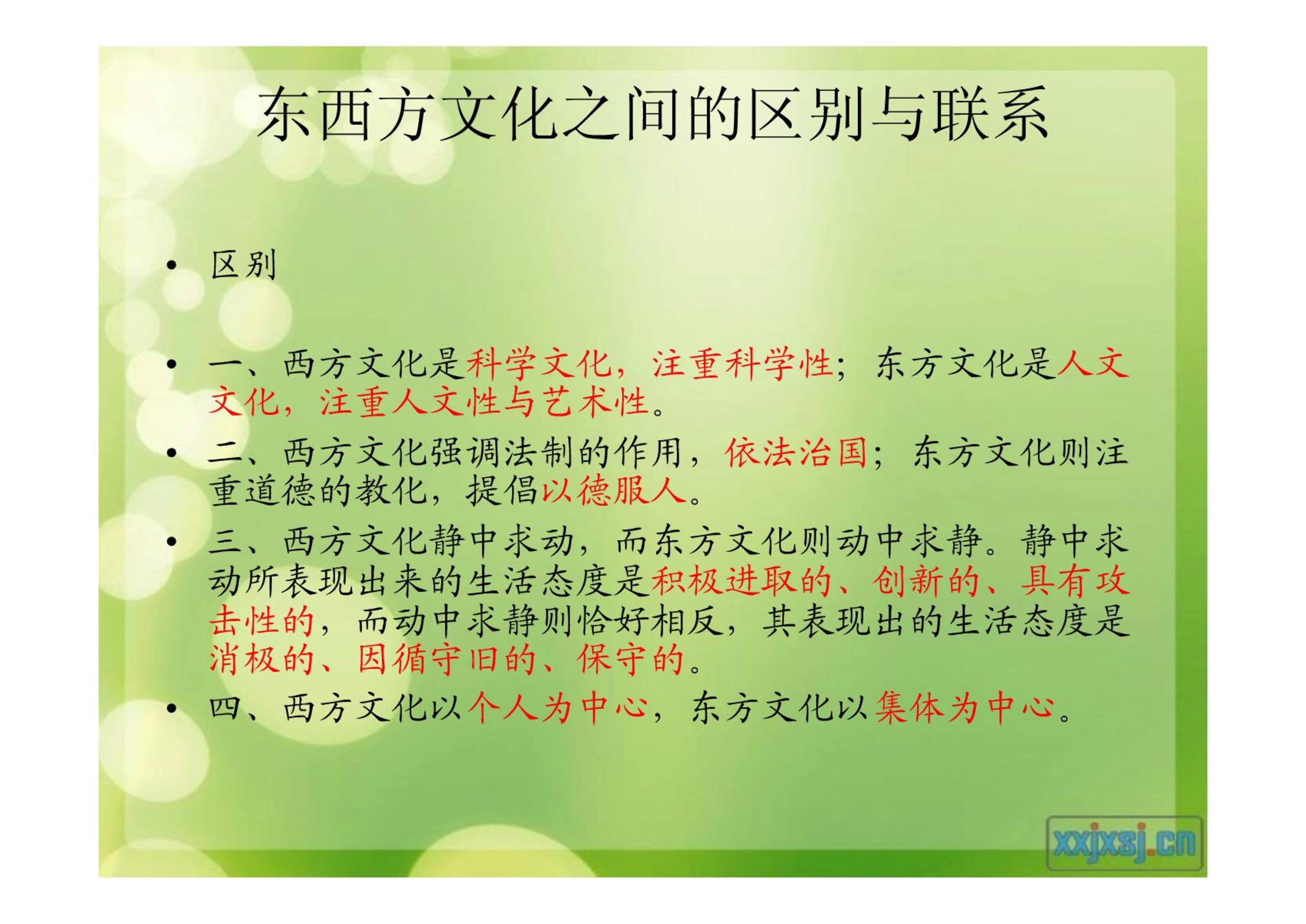 东西方文化之间的区别与联系

• 区别

• 一、西方文化是科学文化，注重科学性；东方文化是人文文化，注重人文性与艺术性。

• 二、西方文化强调法制的作用，依法治国；东方文化则注重道德的教化，提倡以德服人。

• 三、西方文化静中求动，而东方文化则动中求静。静中求动所表现出来的生活态度是积极进取的、创新的、具有攻击性的，而动中求静则恰好相反，其表现出的生活态度是消极的、因循守旧的、保守的。

• 四、西方文化以个人为中心，东方文化以集体为中心。

xxjxsj.cn